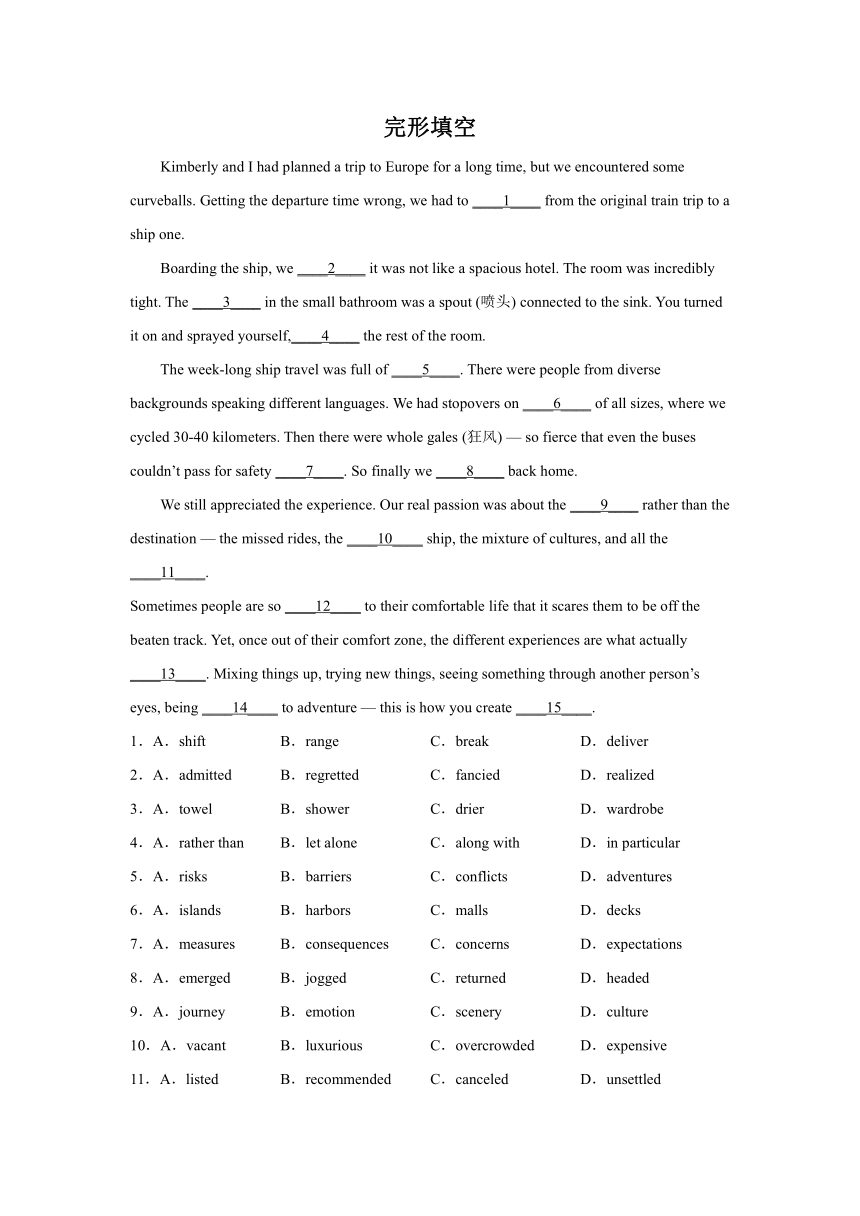 完形填空

Kimberly and I had planned a trip to Europe for a long time, but we encountered some curveballs. Getting the departure time wrong, we had to ____1____ from the original train trip to a ship one.

Boarding the ship, we ____2____ it was not like a spacious hotel. The room was incredibly tight. The ____3____ in the small bathroom was a spout (喷头) connected to the sink. You turned it on and sprayed yourself,____4____ the rest of the room.

The week-long ship travel was full of ____5____. There were people from diverse backgrounds speaking different languages. We had stopovers on ____6____ of all sizes, where we cycled 30-40 kilometers. Then there were whole gales (狂风) — so fierce that even the buses couldn't pass for safety ____7____. So finally we ____8____ back home.

We still appreciated the experience. Our real passion was about the ____9____ rather than the destination — the missed rides, the ____10____ ship, the mixture of cultures, and all the ____11____.

Sometimes people are so ____12____ to their comfortable life that it scares them to be off the beaten track. Yet, once out of their comfort zone, the different experiences are what actually ____13____. Mixing things up, trying new things, seeing something through another person's eyes, being ____14____ to adventure — this is how you create ____15____.

1．A．shift B．range C．break D．deliver
2．A．admitted B．regretted C．fancied D．realized
3．A．towel B．shower C．drier D．wardrobe
4．A．rather than B．let alone C．along with D．in particular
5．A．risks B．barriers C．conflicts D．adventures
6．A．islands B．harbors C．malls D．decks
7．A．measures B．consequences C．concerns D．expectations
8．A．emerged B．jogged C．returned D．headed
9．A．journey B．emotion C．scenery D．culture
10．A．vacant B．luxurious C．overcrowded D．expensive
11．A．listed B．recommended C．canceled D．unsettled